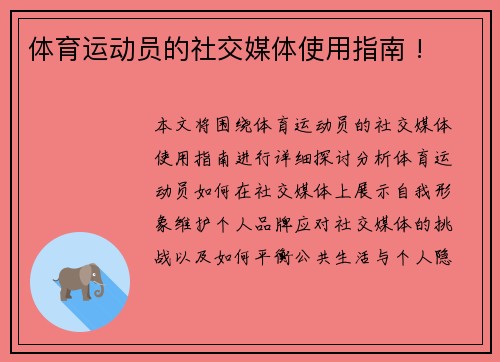 体育运动员的社交媒体使用指南！

本文将围绕体育运动员的社交媒体使用指南进行详细探讨分析体育运动员如何在社交媒体上展示自我形象维护个人品牌应对社交媒体的挑战以及如何平衡公共生活与个人隐